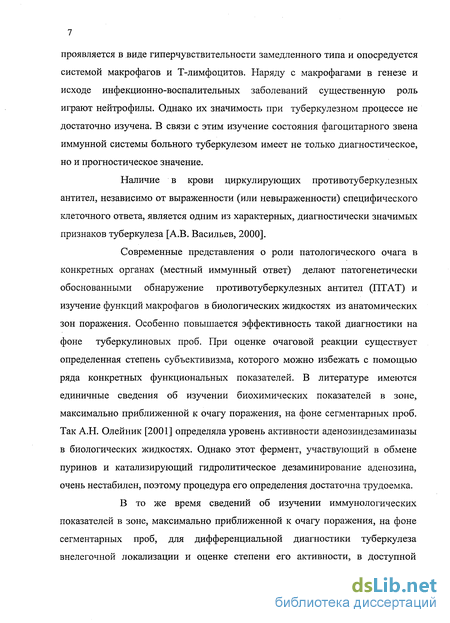 7

проявляется в виде гиперчувствительности замедленного типа и опосредуется системой макрофагов и Т-лимфоцитов. Наряду с макрофагами в генезе и исходе инфекционно-воспалительных заболеваний существенную роль играют нейтрофилы. Однако их значимость при туберкулезном процессе не достаточно изучена. В связи с этим изучение состояния фагоцитарного звена иммунной системы больного туберкулезом имеет не только диагностическое, но и прогностическое значение.

Наличие в крови циркулирующих противотуберкулезных антител, независимо от выраженности (или невыраженности) специфического клеточного ответа, является одним из характерных, диагностически значимых признаков туберкулеза [А.В. Васильев, 2000].

Современные представления о роли патологического очага в конкретных органах (местный иммунный ответ) делают патогенетически обоснованными обнаружение противотуберкулезных антител (ПТАТ) и изучение функций макрофагов в биологических жидкостях из анатомических зон поражения. Особенно повышается эффективность такой диагностики на фоне туберкулиновых проб. При оценке очаговой реакции существует определенная степень субъективизма, которого можно избежать с помощью ряда конкретных функциональных показателей. В литературе имеются единичные сведения об изучении биохимических показателей в зоне, максимально приближенной к очагу поражения, на фоне сегментарных проб. Так А.Н. Олейник [2001] определяла уровень активности аденозиндезаминазы в биологических жидкостях. Однако этот фермент, участвующий в обмене пуринов и катализирующий гидролитическое дезаминирование аденозина, очень нестабилен, поэтому процедура его определения достаточна трудоемка.

В то же время сведений об изучении иммунологических показателей в зоне, максимально приближенной к очагу поражения, на фоне сегментарных проб, для дифференциальной диагностики туберкулеза внелегочной локализации и оценке степени его активности, в доступной

dsLib.net
библиотека диссертаций